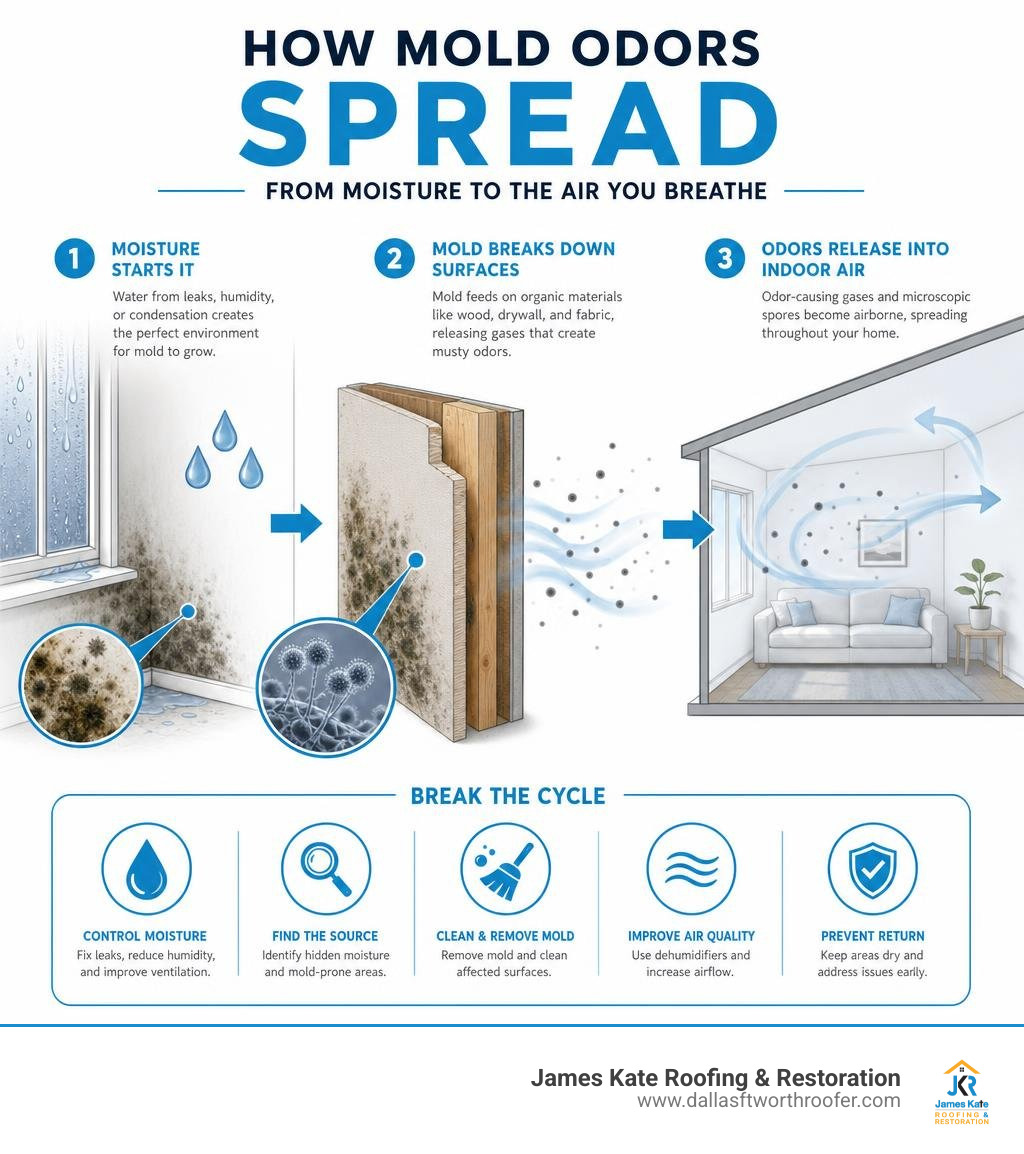 HOW MOLD ODORS
SPREAD

FROM MOISTURE TO THE AIR YOU BREATHE

1 MOISTURE STARTS IT

Water from leaks, humidity, or condensation creates the perfect environment for mold to grow.

2 MOLD BREAKS DOWN SURFACES

Mold feeds on organic materials like wood, drywall, and fabric, releasing gases that create musty odors.

3 ODORS RELEASE INTO INDOOR AIR

Odor-causing gases and microscopic spores become airborne, spreading throughout your home.

BREAK THE CYCLE

CONTROL MOISTURE
Fix leaks, reduce humidity, and improve ventilation.

FIND THE SOURCE
Identify hidden moisture and mold-prone areas.

CLEAN & REMOVE MOLD
Remove mold and clean affected surfaces.

IMPROVE AIR QUALITY
Use dehumidifiers and increase airflow.

PREVENT RETURN
Keep areas dry and address issues early.

James Kate Roofing & Restoration
www.dallasftworthroofer.com

JKR
James Kate
ROOFING & RESTORATION